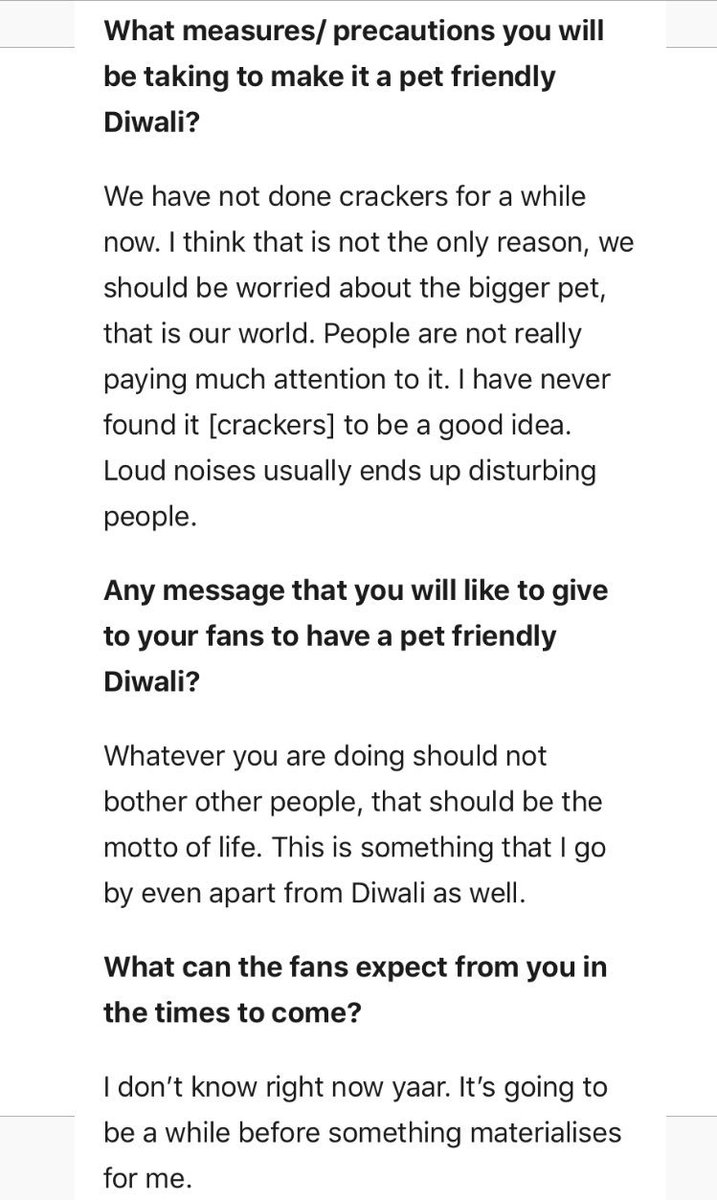 What measures/ precautions you will be taking to make it a pet friendly Diwali?

We have not done crackers for a while now. I think that is not the only reason, we should be worried about the bigger pet, that is our world. People are not really paying much attention to it. I have never found it [crackers] to be a good idea. Loud noises usually ends up disturbing people.

Any message that you will like to give to your fans to have a pet friendly Diwali?

Whatever you are doing should not bother other people, that should be the motto of life. This is something that I go by even apart from Diwali as well.

What can the fans expect from you in the times to come?

I don't know right now yaar. It's going to be a while before something materialises for me.